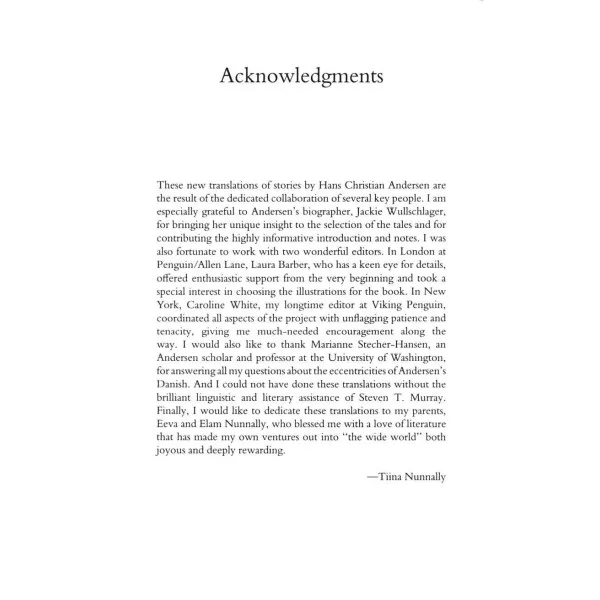 Acknowledgments

These new translations of stories by Hans Christian Andersen are the result of the dedicated collaboration of several key people. I am especially grateful to Andersen's biographer, Jackie Wullschlager, for bringing her unique insight to the selection of the tales and for contributing the highly informative introduction and notes. I was also fortunate to work with two wonderful editors. In London at Penguin/Allen Lane, Laura Barber, who has a keen eye for details, offered enthusiastic support from the very beginning and took a special interest in choosing the illustrations for the book. In New York, Caroline White, my longtime editor at Viking Penguin, coordinated all aspects of the project with unflagging patience and tenacity, giving me much-needed encouragement along the way. I would also like to thank Marianne Stecher-Hansen, an Andersen scholar and professor at the University of Washington, for answering all my questions about the eccentricities of Andersen's Danish. And I could not have done these translations without the brilliant linguistic and literary assistance of Steven T. Murray. Finally, I would like to dedicate these translations to my parents, Eeva and Elam Nunnally, who blessed me with a love of literature that has made my own ventures out into "the wide world" both joyous and deeply rewarding.

—Tiina Nunnally